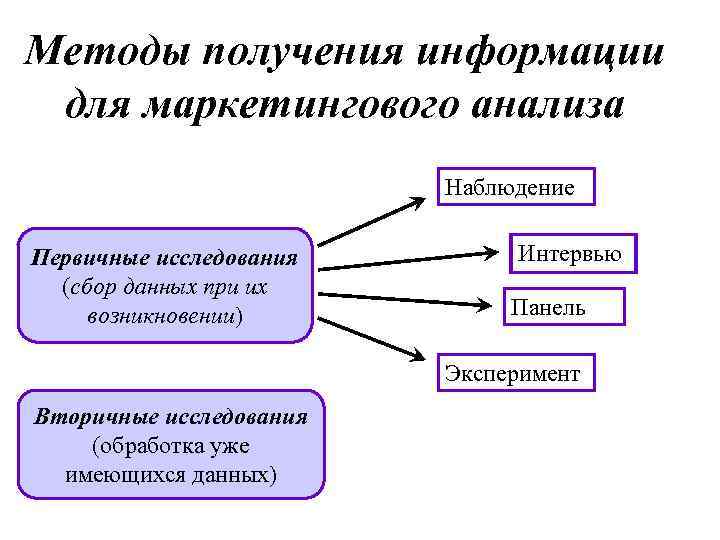 Методы получения информации для маркетингового анализа

Первичные исследования (сбор данных при их возникновении)

Наблюдение

Интервью

Панель

Эксперимент

Вторичные исследования (обработка уже имеющихся данных)